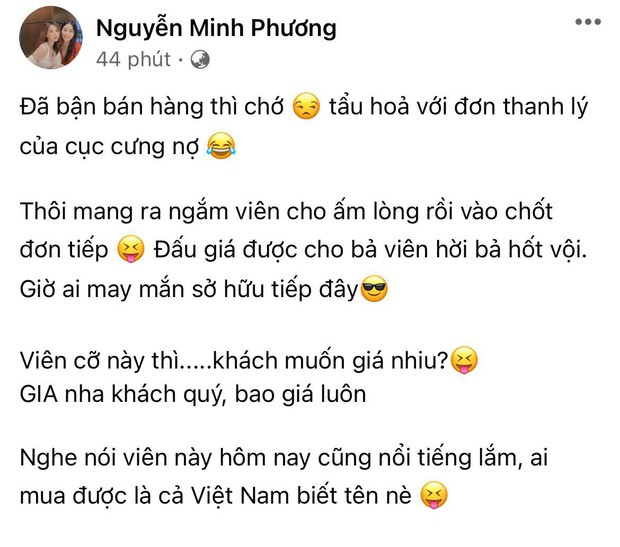 Nguyễn Minh Phương
44 phút ·

Đã bận bán hàng thì chớ 😒 tẩu hoả với đơn thanh lý của cục cưng nợ 😂

Thôi mang ra ngắm viên cho ấm lòng rồi vào chốt đơn tiếp 😝 Đấu giá được cho bả viên hời bả hốt vội. Giờ ai may mắn sở hữu tiếp đây😎

Viên cỡ này thì.....khách muốn giá nhiu?😝
GIA nha khách quý, bao giá luôn

Nghe nói viên này hôm nay cũng nổi tiếng lắm, ai mua được là cả Việt Nam biết tên nè 😝